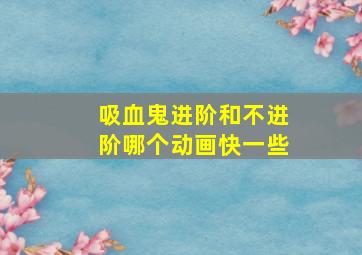 吸血鬼进阶和不进阶哪个动画快一些